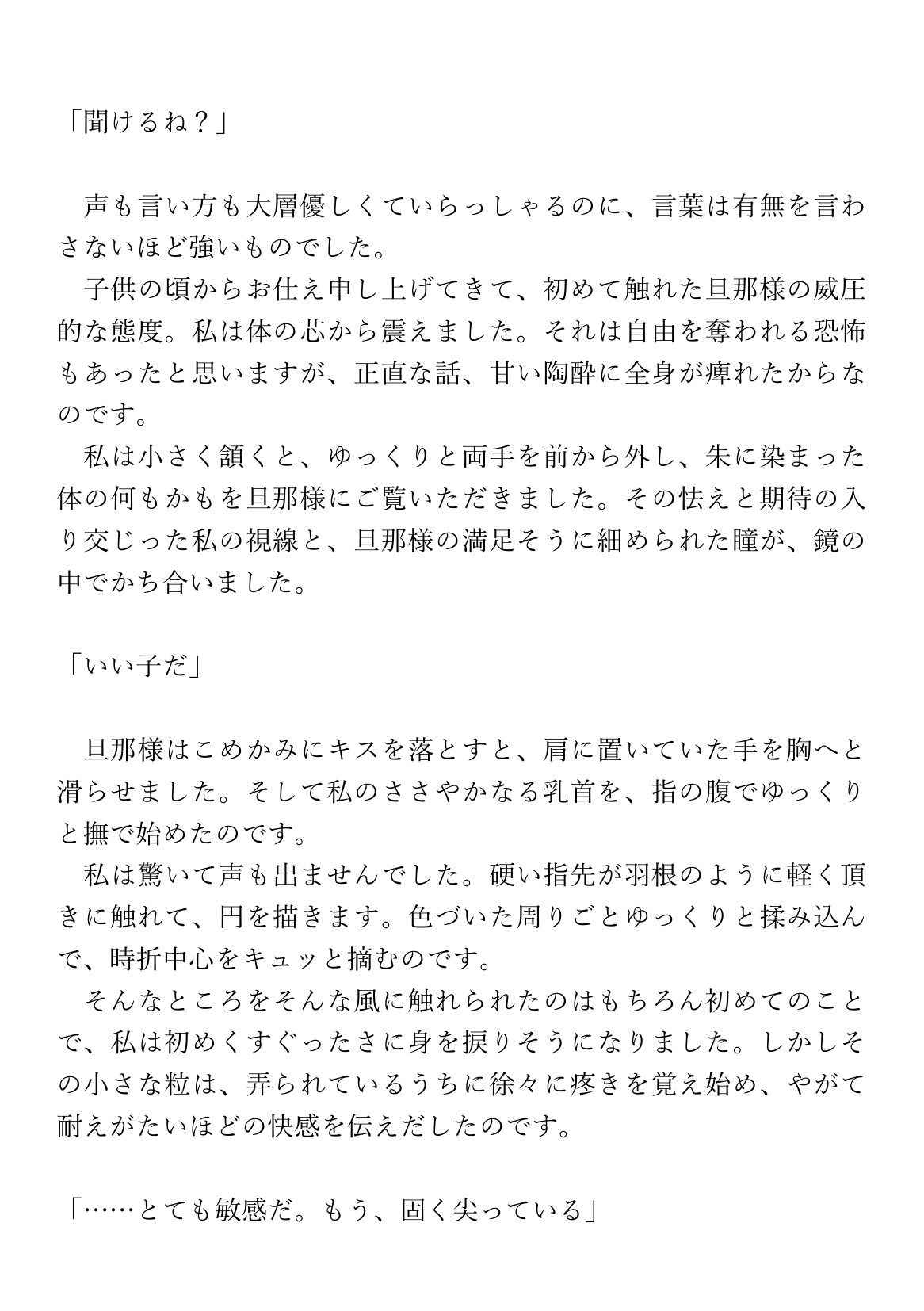 「聞けるね？」

　声も言い方も大層優しくていらっしゃるのに、言葉は有無を言わさないほど強いものでした。
　子供の頃からお仕え申し上げてきて、初めて触れた旦那様の威圧的な態度。私は体の芯から震えました。それは自由を奪われる恐怖もあったと思いますが、正直な話、甘い陶酔に全身が痺れたからなのです。
　私は小さく頷くと、ゆっくりと両手を前から外し、朱に染まった体の何もかもを旦那様にご覧いただきました。その怯えと期待の入り交じった私の視線と、旦那様の満足そうに細められた瞳が、鏡の中でかち合いました。

「いい子だ」

　旦那様はこめかみにキスを落とすと、肩に置いていた手を胸へと滑らせました。そして私のささやかなる乳首を、指の腹でゆっくりと撫で始めたのです。
　私は驚いて声も出ませんでした。硬い指先が羽根のように軽く頂きに触れて、円を描きます。色づいた周りごとゆっくりと揉み込んで、時折中心をキュッと摘むのです。
　そんなところをそんな風に触れられたのはもちろん初めてのことで、私は初めくすぐったさに身を捩りそうになりました。しかしその小さな粒は、弄られているうちに徐々に疼きを覚え始め、やがて耐えがたいほどの快感を伝えだしたのです。

「……とても敏感だ。もう、固く尖っている」